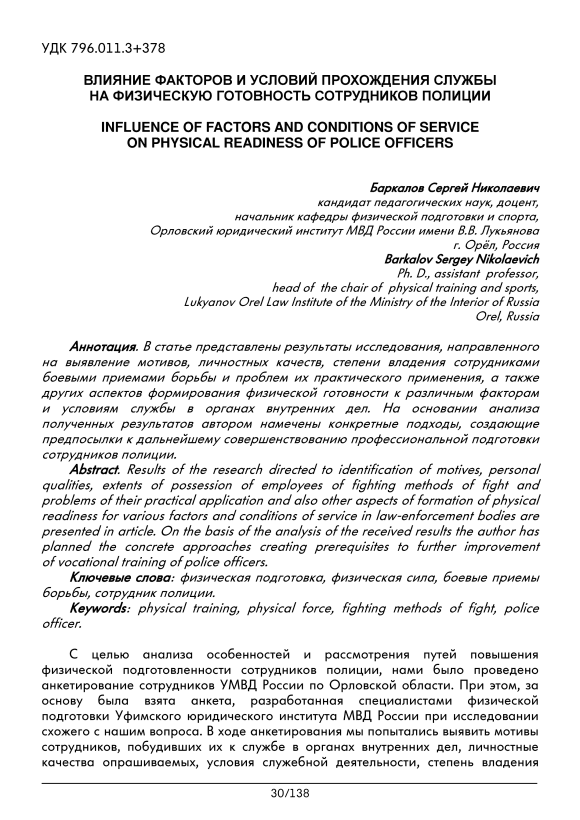 УДК 796.011.3+378

ВЛИЯНИЕ ФАКТОРОВ И УСЛОВИЙ ПРОХОЖДЕНИЯ СЛУЖБЫ НА ФИЗИЧЕСКУЮ ГОТОВНОСТЬ СОТРУДНИКОВ ПОЛИЦИИ

INFLUENCE OF FACTORS AND CONDITIONS OF SERVICE ON PHYSICAL READINESS OF POLICE OFFICERS

Баркалов Сергей Николаевич
кандидат педагогических наук, доцент,
начальник кафедры физической подготовки и спорта,
Орловский юридический институт МВД России имени В.В. Лукьянова
г. Орёл, Россия
Barkalov Sergey Nikolaevich
Ph. D., assistant professor,
head of the chair of physical training and sports,
Lukyanov Orel Law Institute of the Ministry of the Interior of Russia
Orel, Russia

Аннотация. В статье представлены результаты исследования, направленного на выявление мотивов, личностных качеств, степени владения сотрудниками боевыми приемами борьбы и проблем их практического применения, а также других аспектов формирования физической готовности к различным факторам и условиям службы в органах внутренних дел. На основании анализа полученных результатов автором намечены конкретные подходы, создающие предпосылки к дальнейшему совершенствованию профессиональной подготовки сотрудников полиции.

Abstract. Results of the research directed to identification of motives, personal qualities, extents of possession of employees of fighting methods of fight and problems of their practical application and also other aspects of formation of physical readiness for various factors and conditions of service in law-enforcement bodies are presented in article. On the basis of the analysis of the received results the author has planned the concrete approaches creating prerequisites to further improvement of vocational training of police officers.

Ключевые слова: физическая подготовка, физическая сила, боевые приемы борьбы, сотрудник полиции.

Keywords: physical training, physical force, fighting methods of fight, police officer.

С целью анализа особенностей и рассмотрения путей повышения физической подготовленности сотрудников полиции, нами было проведено анкетирование сотрудников УМВД России по Орловской области. При этом, за основу была взята анкета, разработанная специалистами физической подготовки Уфимского юридического института МВД России при исследовании схожего с нашим вопроса. В ходе анкетирования мы попытались выявить мотивы сотрудников, побудивших их к службе в органах внутренних дел, личностные качества опрашиваемых, условия служебной деятельности, степень владения

30/138